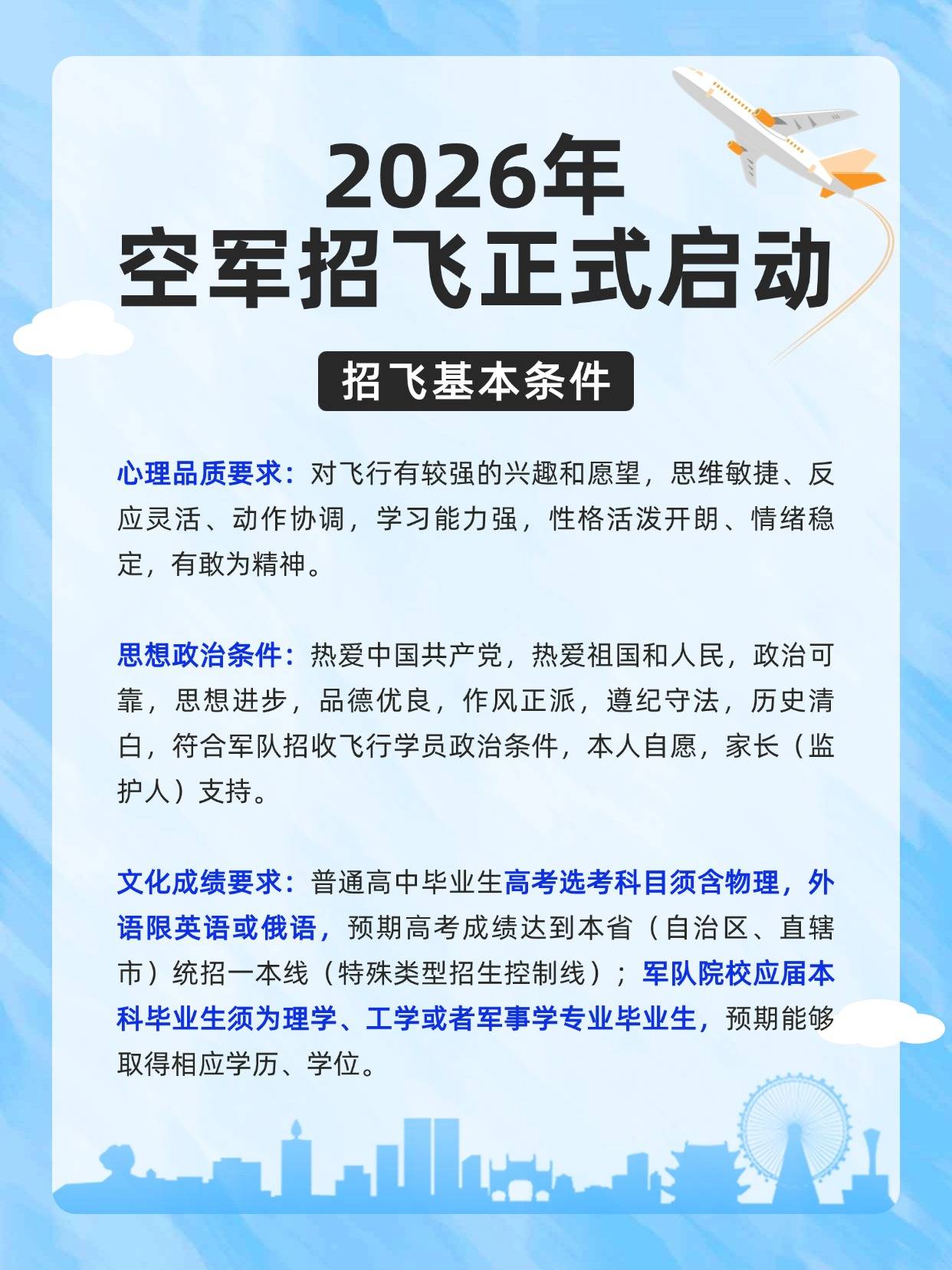 2026年
空军招飞正式启动

招飞基本条件

心理品质要求：对飞行有较强的兴趣和愿望，思维敏捷、反应灵活、动作协调，学习能力强，性格活泼开朗、情绪稳定，有敢为精神。

思想政治条件：热爱中国共产党，热爱祖国和人民，政治可靠，思想进步，品德优良，作风正派，遵纪守法，历史清白，符合军队招收飞行学员政治条件，本人自愿，家长（监护人）支持。

文化成绩要求：普通高中毕业生高考选考科目须含物理，外语限英语或俄语，预期高考成绩达到本省（自治区、直辖市）统招一本线（特殊类型招生控制线）；军队院校应届本科毕业生须为理学、工学或者军事学专业毕业生，预期能够取得相应学历、学位。